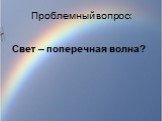 Проблемный вопрос:

Свет – поперечная волна?